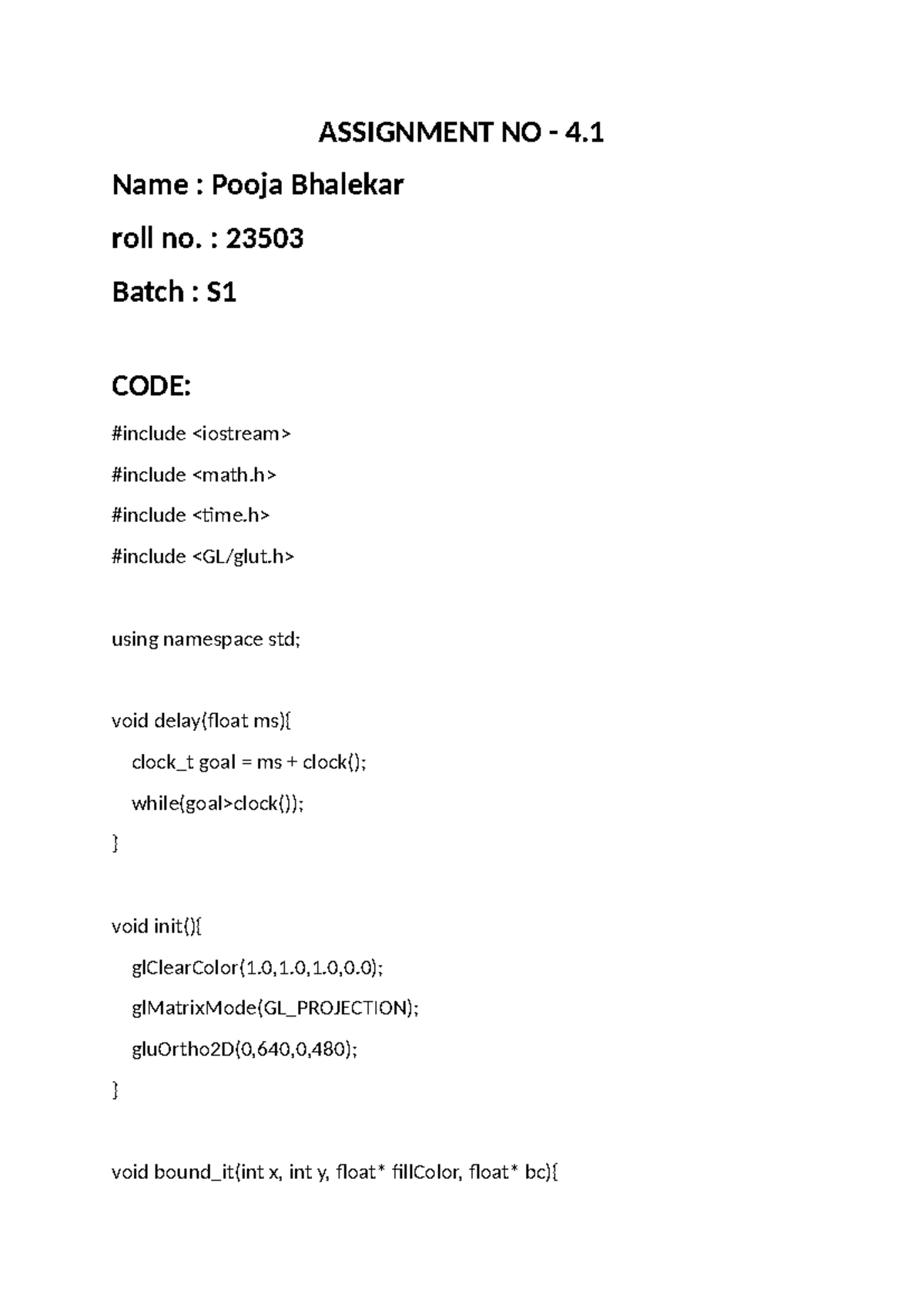 ASSIGNMENT NO - 4.1

Name : Pooja Bhalekar

roll no. : 23503

Batch : S1

CODE:

#include <iostream>

#include <math.h>

#include <time.h>

#include <GL/glut.h>

using namespace std;

void delay(float ms){

clock_t goal = ms + clock();

while(goal>clock());

}

void init(){

glClearColor(1.0,1.0,1.0,0.0);

glMatrixMode(GL_PROJECTION);

gluOrtho2D(0,640,0,480);

}

void bound_it(int x, int y, float* fillColor, float* bc){